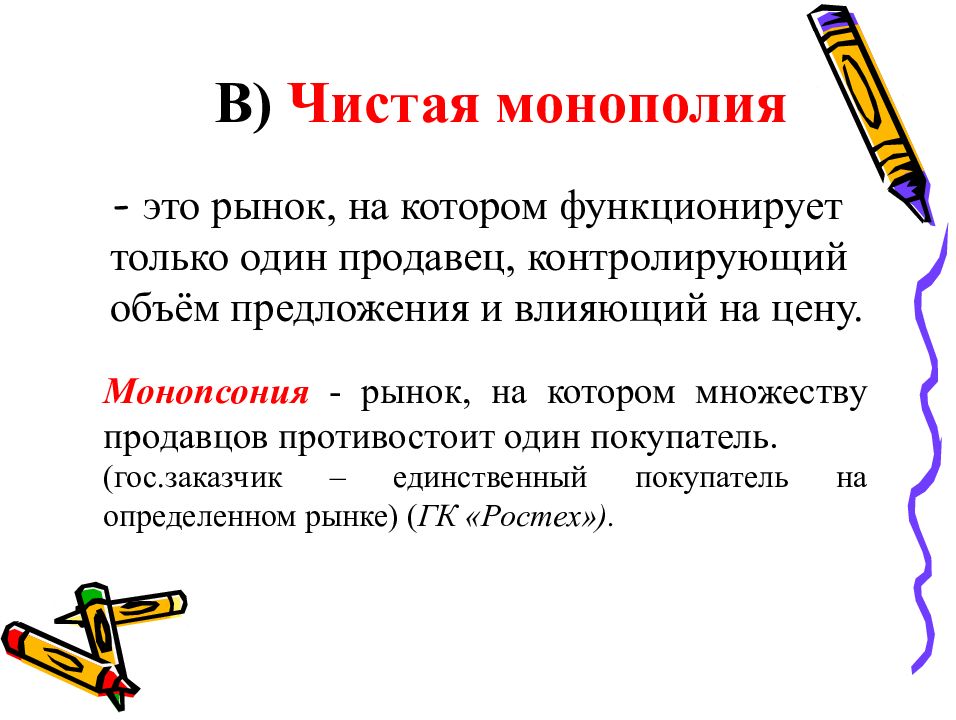 В) Чистая монополия

- это рынок, на котором функционирует только один продавец, контролирующий объём предложения и влияющий на цену.

Монопсония - рынок, на котором множеству продавцов противостоит один покупатель.
(гос.заказчик – единственный покупатель на определенном рынке) (ГК «Ростех»).